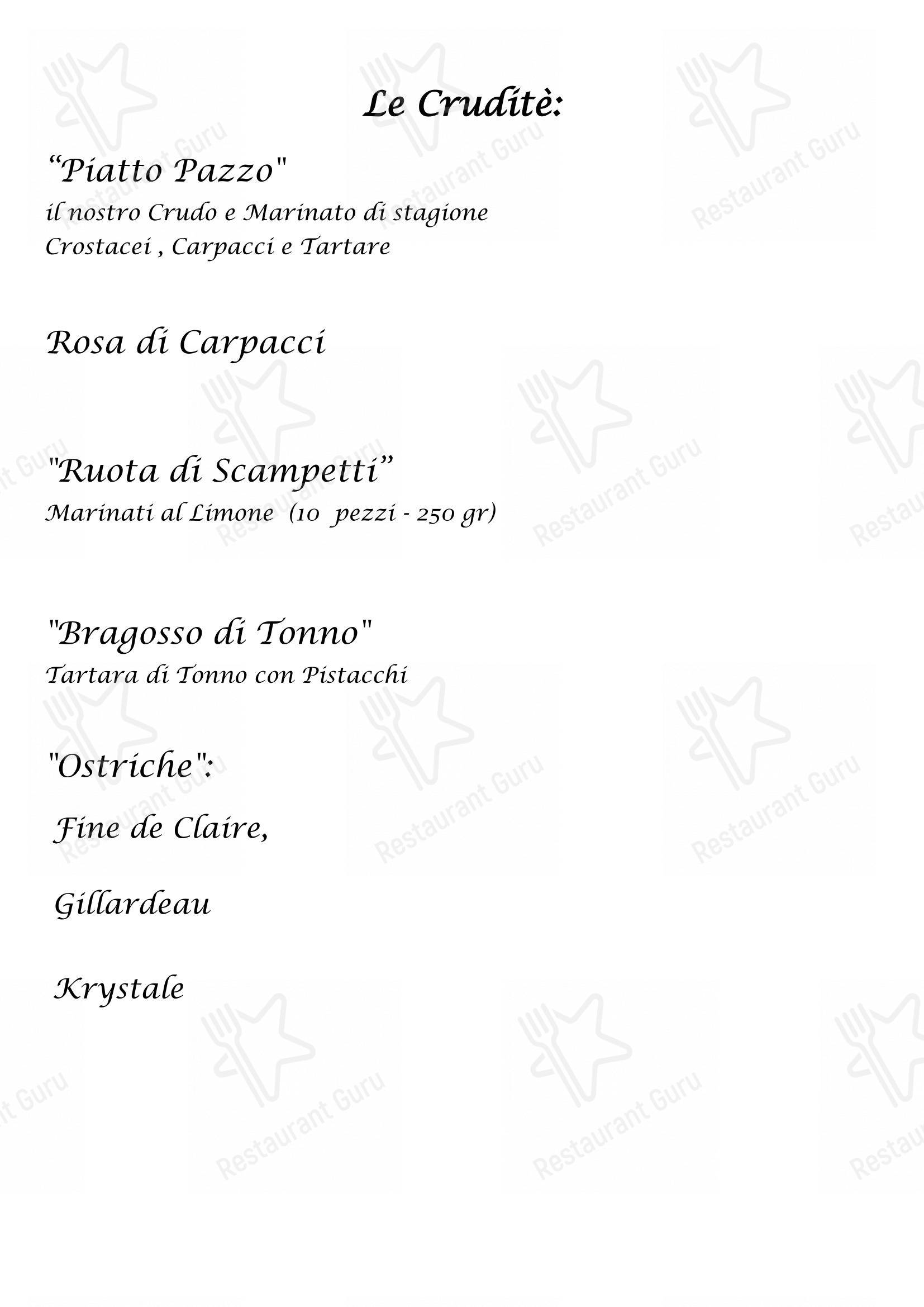 Le Cruditè:

“Piatto Pazzo"
il nostro Crudo e Marinato di stagione
Crostacei , Carpacci e Tartare

Rosa di Carpacci

"Ruota di Scampetti”
Marinati al Limone (10 pezzi - 250 gr)

"Bragosso di Tonno"
Tartara di Tonno con Pistacchi

"Ostriche":

Fine de Claire,

Gillardeau

Krystale

Restaurant Guru